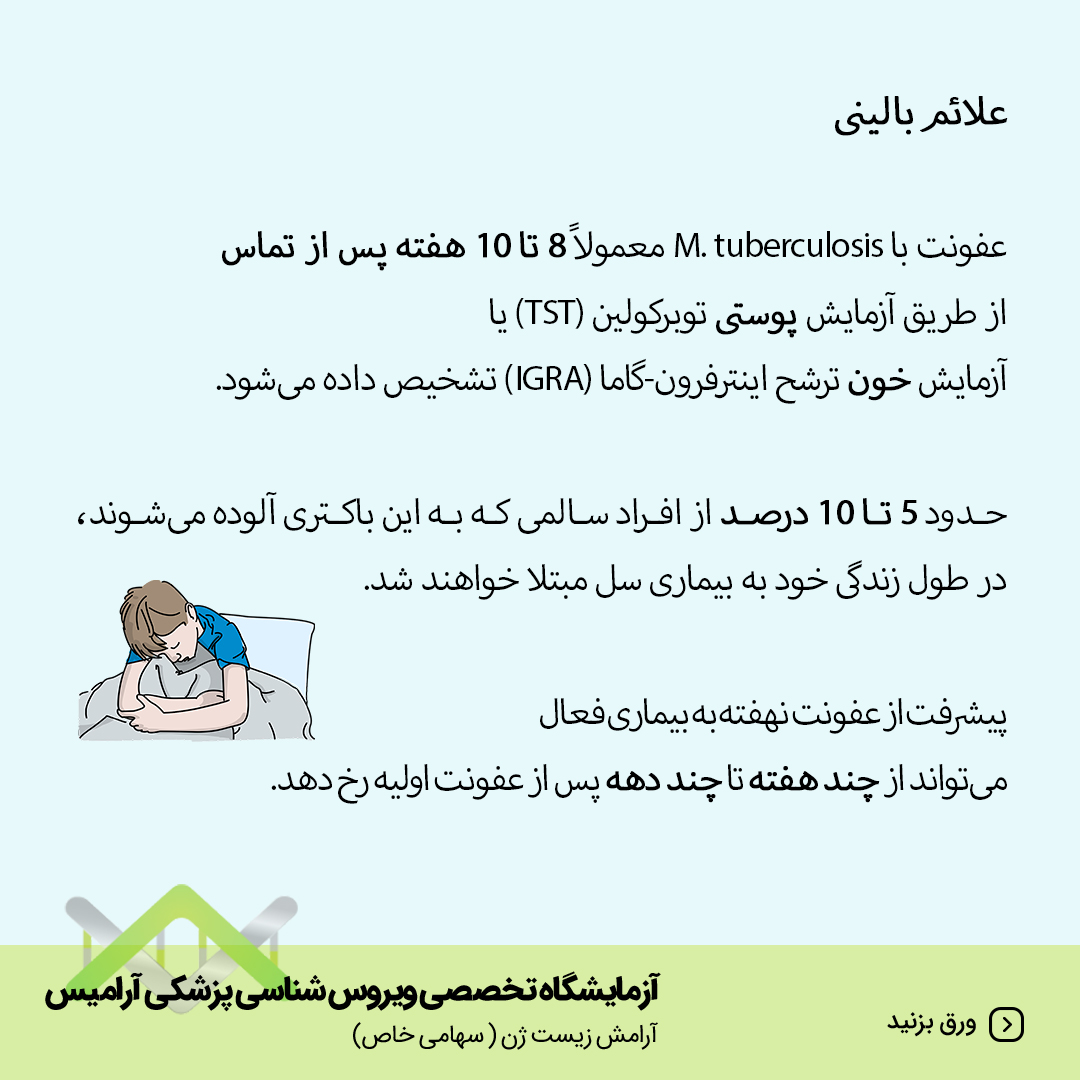 علائم بالینی

عفونت با M. tuberculosis معمولاً 8 تا 10 هفته پس از تماس از طریق آزمایش پوستی توبرکولین (TST) یا آزمایش خون ترشح اینترفرون-گاما (IGRA) تشخیص داده می‌شود.

حدود 5 تا 10 درصد از افراد سالمی که به این باکتری آلوده می‌شوند، در طول زندگی خود به بیماری سل مبتلا خواهند شد.

پیشرفت از عفونت نهفته به بیماری فعال می‌تواند از چند هفته تا چند دهه پس از عفونت اولیه رخ دهد.

آزمایشگاه تخصصی ویروس شناسی پزشکی آرامیس
آرامش زیست ژن ( سهامی خاص)

ورق بزنید